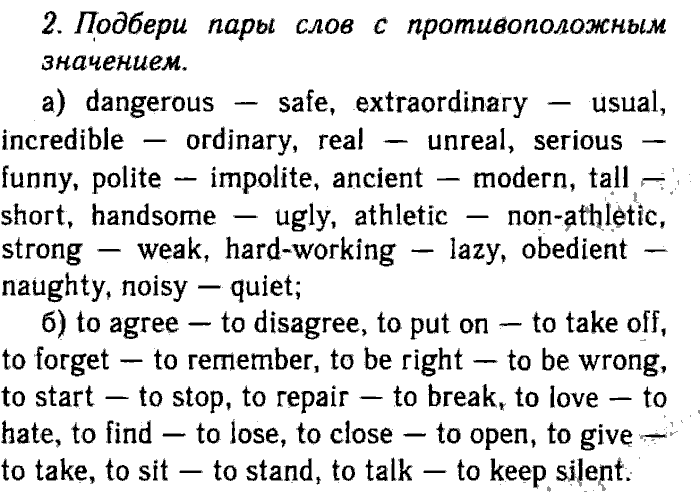 2. Подбери пары слов с противоположным значением.

а) dangerous — safe, extraordinary — usual, incredible — ordinary, real — unreal, serious — funny, polite — impolite, ancient — modern, tall — short, handsome — ugly, athletic — non-athletic, strong — weak, hard-working — lazy, obedient — naughty, noisy — quiet;

б) to agree — to disagree, to put on — to take off, to forget — to remember, to be right — to be wrong, to start — to stop, to repair — to break, to love — to hate, to find — to lose, to close — to open, to give — to take, to sit — to stand, to talk — to keep silent.